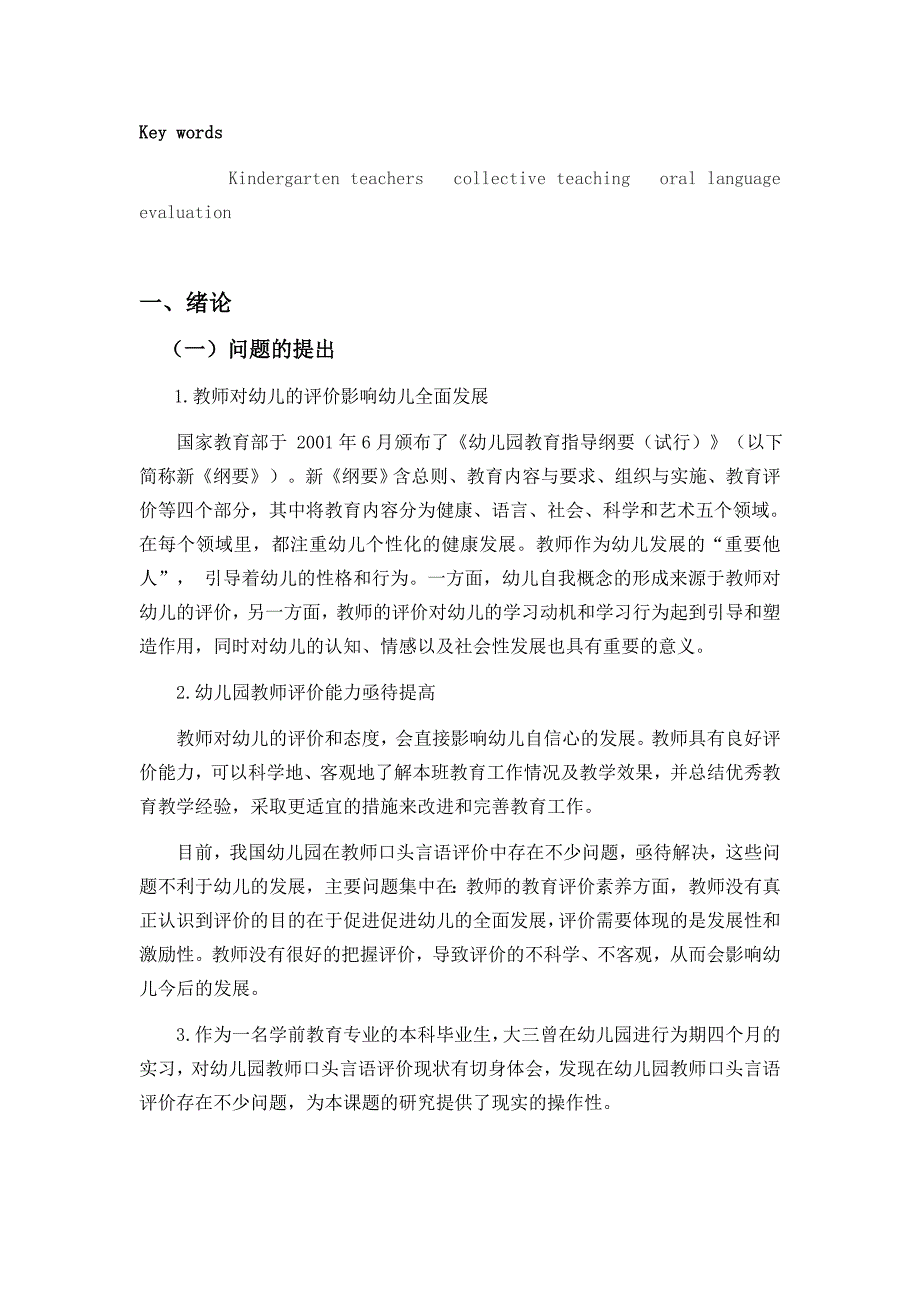 Key words

Kindergarten teachers collective teaching oral language evaluation

一、绪论

（一）问题的提出

1.教师对幼儿的评价影响幼儿全面发展

国家教育部于 2001 年 6 月颁布了《幼儿园教育指导纲要（试行）》（以下简称新《纲要》）。新《纲要》含总则、教育内容与要求、组织与实施、教育评价等四个部分，其中将教育内容分为健康、语言、社会、科学和艺术五个领域。在每个领域里，都注重幼儿个性化的健康发展。教师作为幼儿发展的“重要他人”， 引导着幼儿的性格和行为。一方面，幼儿自我概念的形成来源于教师对幼儿的评价，另一方面，教师的评价对幼儿的学习动机和学习行为起到引导和塑造作用，同时对幼儿的认知、情感以及社会性发展也具有重要的意义。

2.幼儿园教师评价能力亟待提高

教师对幼儿的评价和态度，会直接影响幼儿自信心的发展。教师具有良好评价能力，可以科学地、客观地了解本班教育工作情况及教学效果，并总结优秀教育教学经验，采取更适宜的措施来改进和完善教育工作。

目前，我国幼儿园在教师口头言语评价中存在不少问题，亟待解决，这些问题不利于幼儿的发展，主要问题集中在:教师的教育评价素养方面，教师没有真正认识到评价的目的在于促进促进幼儿的全面发展，评价需要体现的是发展性和激励性。教师没有很好的把握评价，导致评价的不科学、不客观，从而会影响幼儿今后的发展。

3.作为一名学前教育专业的本科毕业生，大三曾在幼儿园进行为期四个月的实习，对幼儿园教师口头言语评价现状有切身体会，发现在幼儿园教师口头言语评价存在不少问题，为本课题的研究提供了现实的操作性。